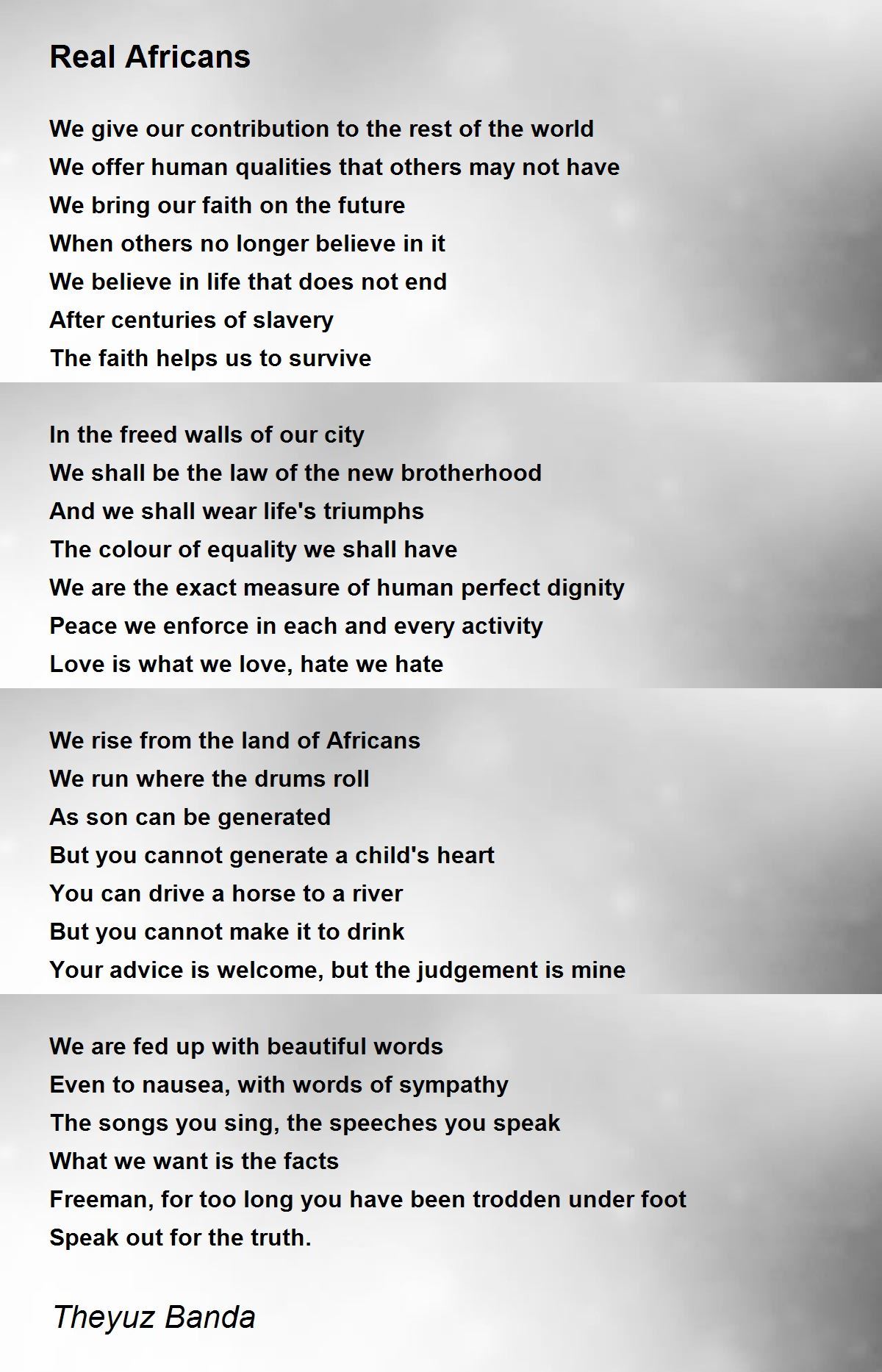 Real Africans

We give our contribution to the rest of the world
We offer human qualities that others may not have
We bring our faith on the future
When others no longer believe in it
We believe in life that does not end
After centuries of slavery
The faith helps us to survive

In the freed walls of our city
We shall be the law of the new brotherhood
And we shall wear life's triumphs
The colour of equality we shall have
We are the exact measure of human perfect dignity
Peace we enforce in each and every activity
Love is what we love, hate we hate

We rise from the land of Africans
We run where the drums roll
As son can be generated
But you cannot generate a child's heart
You can drive a horse to a river
But you cannot make it to drink
Your advice is welcome, but the judgement is mine

We are fed up with beautiful words
Even to nausea, with words of sympathy
The songs you sing, the speeches you speak
What we want is the facts
Freeman, for too long you have been trodden under foot
Speak out for the truth.

Theyuz Banda